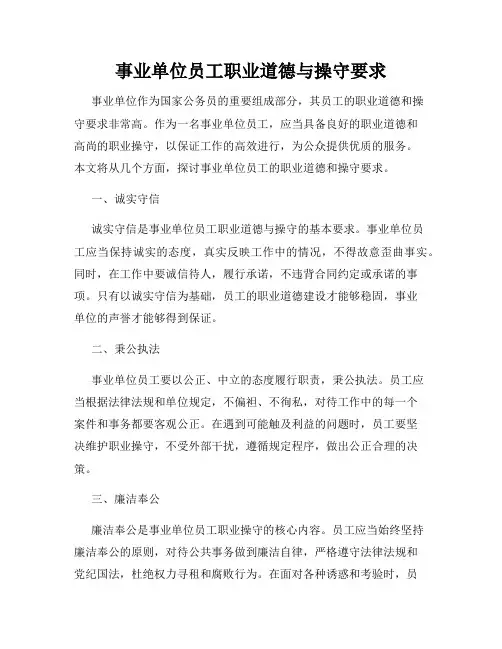 事业单位员工职业道德与操守要求

事业单位作为国家公务员的重要组成部分，其员工的职业道德和操守要求非常高。作为一名事业单位员工，应当具备良好的职业道德和高尚的职业操守，以保证工作的高效进行，为公众提供优质的服务。本文将从几个方面，探讨事业单位员工的职业道德和操守要求。

一、诚实守信

诚实守信是事业单位员工职业道德与操守的基本要求。事业单位员工应当保持诚实的态度，真实反映工作中的情况，不得故意歪曲事实。同时，在工作中要诚信待人，履行承诺，不违背合同约定或承诺的事项。只有以诚实守信为基础，员工的职业道德建设才能够稳固，事业单位的声誉才能够得到保证。

二、秉公执法

事业单位员工要以公正、中立的态度履行职责，秉公执法。员工应当根据法律法规和单位规定，不偏袒、不徇私，对待工作中的每一个案件和事务都要客观公正。在遇到可能触及利益的问题时，员工要坚决维护职业操守，不受外部干扰，遵循规定程序，做出公正合理的决策。

三、廉洁奉公

廉洁奉公是事业单位员工职业操守的核心内容。员工应当始终坚持廉洁奉公的原则，对待公共事务做到廉洁自律，严格遵守法律法规和党纪国法，杜绝权力寻租和腐败行为。在面对各种诱惑和考验时，员